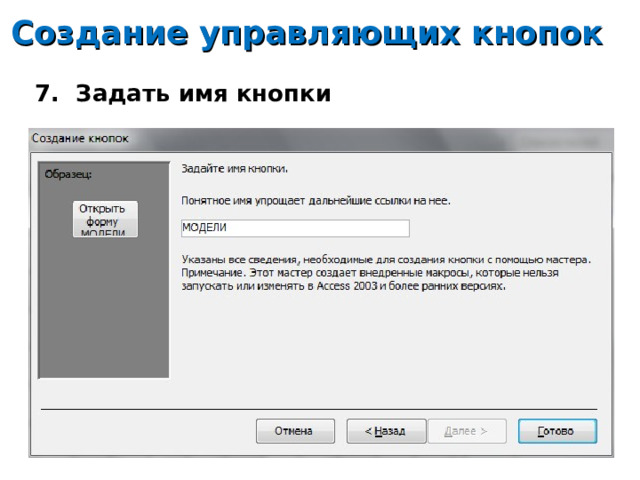 Создание управляющих кнопок

7. Задать имя кнопки

Создание кнопок

Образец:

Открыть форму МОДЕЛИ

Задайте имя кнопки.

Понятное имя упрощает дальнейшие ссылки на нее.

МОДЕЛИ

Указаны все сведения, необходимые для создания кнопки с помощью мастера. Примечание. Этот мастер создает внедренные макросы, которые нельзя запускать или изменять в Access 2003 и более ранних версиях.

Отмена
< Назад
Далее >
Готово